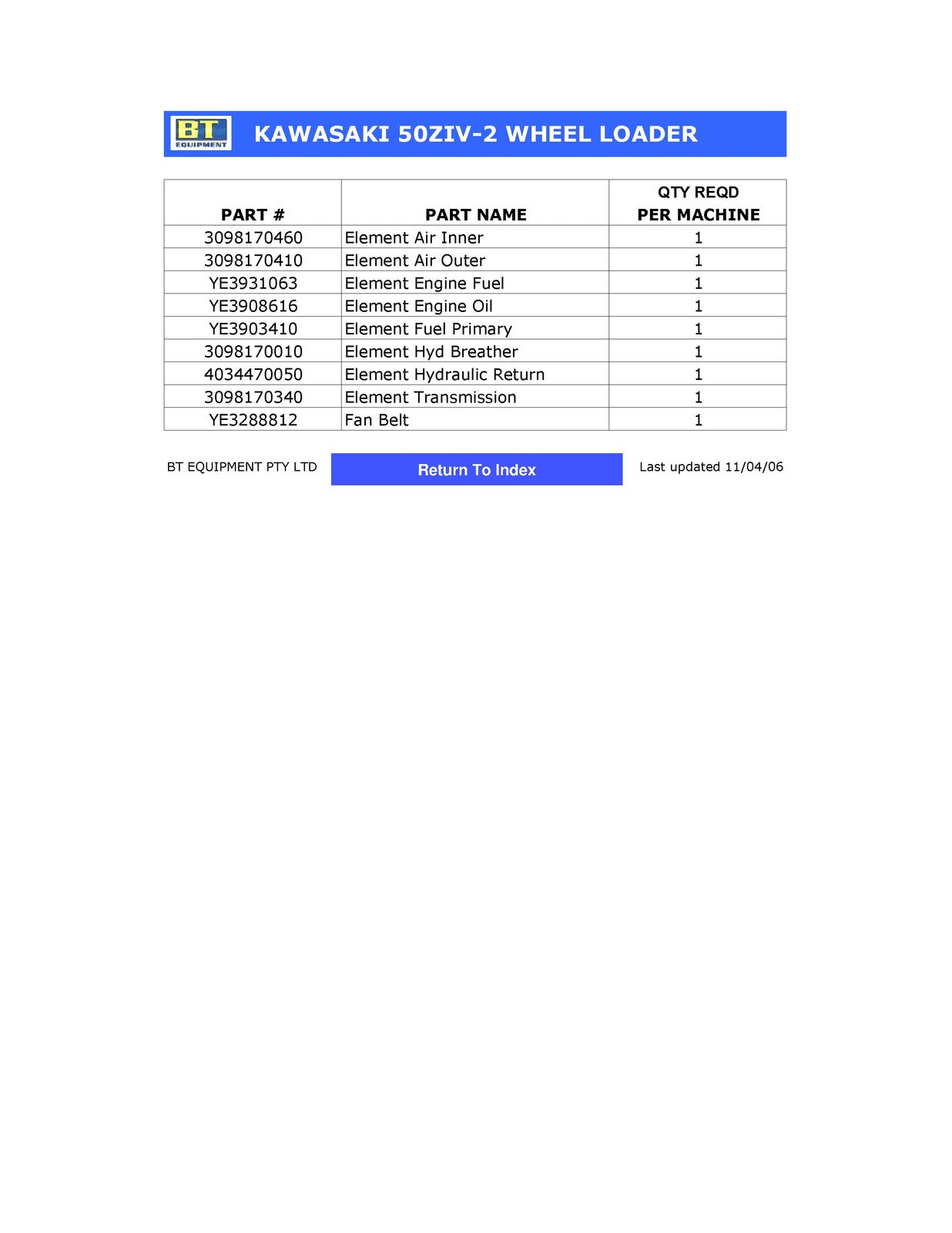 BT EQUIPMENT

KAWASAKI 50ZIV-2 WHEEL LOADER

| PART # | PART NAME | QTY REQD PER MACHINE |
|---|---|---|
| 3098170460 | Element Air Inner | 1 |
| 3098170410 | Element Air Outer | 1 |
| YE3931063 | Element Engine Fuel | 1 |
| YE3908616 | Element Engine Oil | 1 |
| YE3903410 | Element Fuel Primary | 1 |
| 3098170010 | Element Hyd Breather | 1 |
| 4034470050 | Element Hydraulic Return | 1 |
| 3098170340 | Element Transmission | 1 |
| YE3288812 | Fan Belt | 1 |

BT EQUIPMENT PTY LTD

Return To Index

Last updated 11/04/06